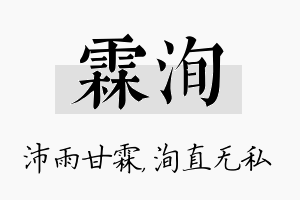 霖洵

沛雨甘霖，洵直无私